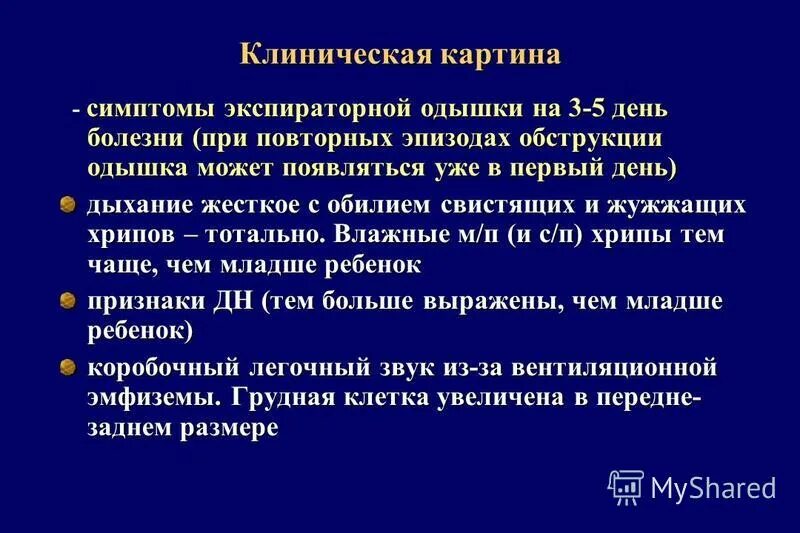 Клиническая картина

- симптомы экспираторной одышки на 3-5 день болезни (при повторных эпизодах обструкции одышка может появляться уже в первый день)

дыхание жесткое с обилием свистящих и жужжащих хрипов – тотально. Влажные м/п (и с/п) хрипы тем чаще, чем младше ребенок

признаки ДН (тем больше выражены, чем младше ребенок)

коробочный легочный звук из-за вентиляционной эмфиземы. Грудная клетка увеличена в передне-заднем размере

MyShared